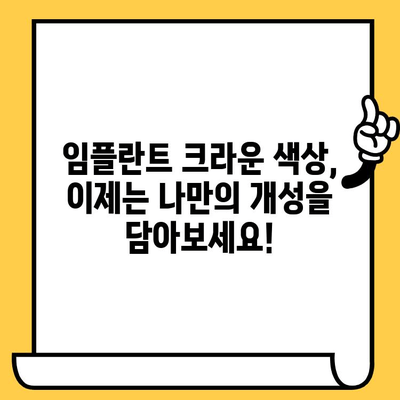 임플란트 크라운 색상, 이제는 나만의 개성을 담아보세요!